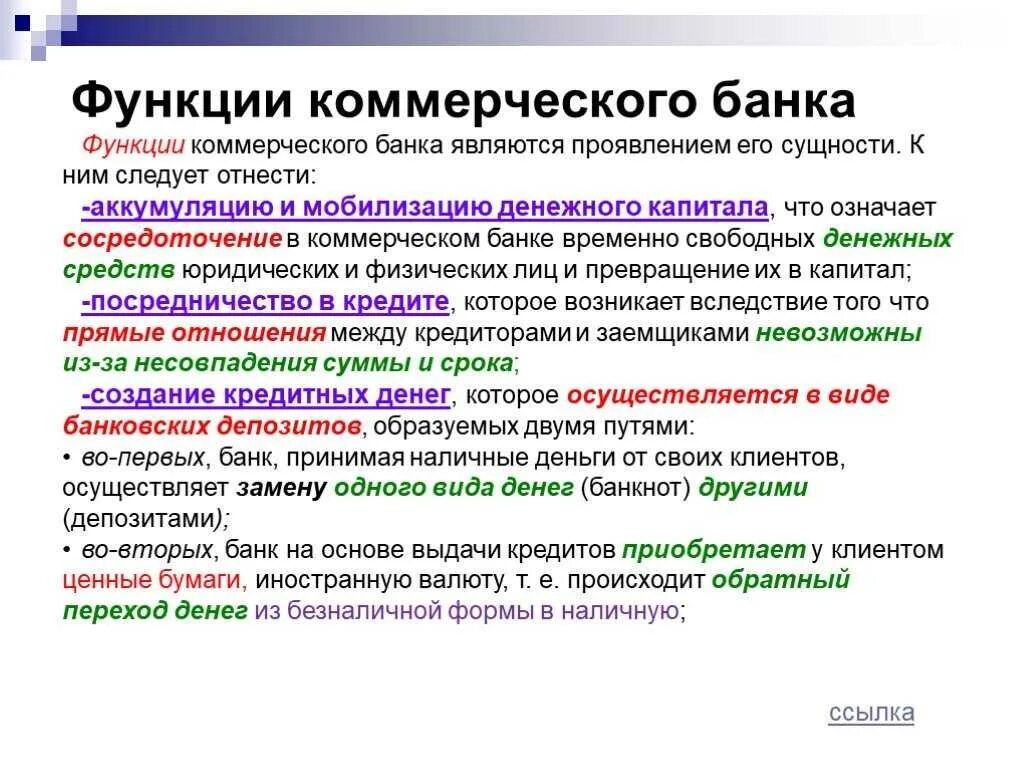 Функции коммерческого банка

Функции коммерческого банка являются проявлением его сущности. К ним следует отнести:

-аккумуляцию и мобилизацию денежного капитала, что означает сосредоточение в коммерческом банке временно свободных денежных средств юридических и физических лиц и превращение их в капитал;

-посредничество в кредите, которое возникает вследствие того что прямые отношения между кредиторами и заемщиками невозможны из-за несовпадения суммы и срока;

-создание кредитных денег, которое осуществляется в виде банковских депозитов, образуемых двумя путями:

• во-первых, банк, принимая наличные деньги от своих клиентов, осуществляет замену одного вида денег (банкнот) другими (депозитами);

• во-вторых, банк на основе выдачи кредитов приобретает у клиентом ценные бумаги, иностранную валюту, т. е. происходит обратный переход денег из безналичной формы в наличную;

ссылка